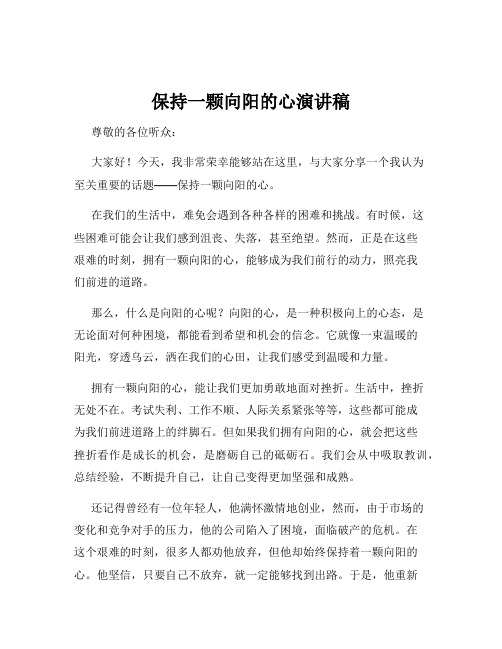 保持一颗向阳的心演讲稿

尊敬的各位听众：

大家好！今天，我非常荣幸能够站在这里，与大家分享一个我认为至关重要的话题——保持一颗向阳的心。

在我们的生活中，难免会遇到各种各样的困难和挑战。有时候，这些困难可能会让我们感到沮丧、失落，甚至绝望。然而，正是在这些艰难的时刻，拥有一颗向阳的心，能够成为我们前行的动力，照亮我们前进的道路。

那么，什么是向阳的心呢？向阳的心，是一种积极向上的心态，是无论面对何种困境，都能看到希望和机会的信念。它就像一束温暖的阳光，穿透乌云，洒在我们的心田，让我们感受到温暖和力量。

拥有一颗向阳的心，能让我们更加勇敢地面对挫折。生活中，挫折无处不在。考试失利、工作不顺、人际关系紧张等等，这些都可能成为我们前进道路上的绊脚石。但如果我们拥有向阳的心，就会把这些挫折看作是成长的机会，是磨砺自己的砥砺石。我们会从中吸取教训，总结经验，不断提升自己，让自己变得更加坚强和成熟。

还记得曾经有一位年轻人，他满怀激情地创业，然而，由于市场的变化和竞争对手的压力，他的公司陷入了困境，面临破产的危机。在这个艰难的时刻，很多人都劝他放弃，但他却始终保持着一颗向阳的心。他坚信，只要自己不放弃，就一定能够找到出路。于是，他重新